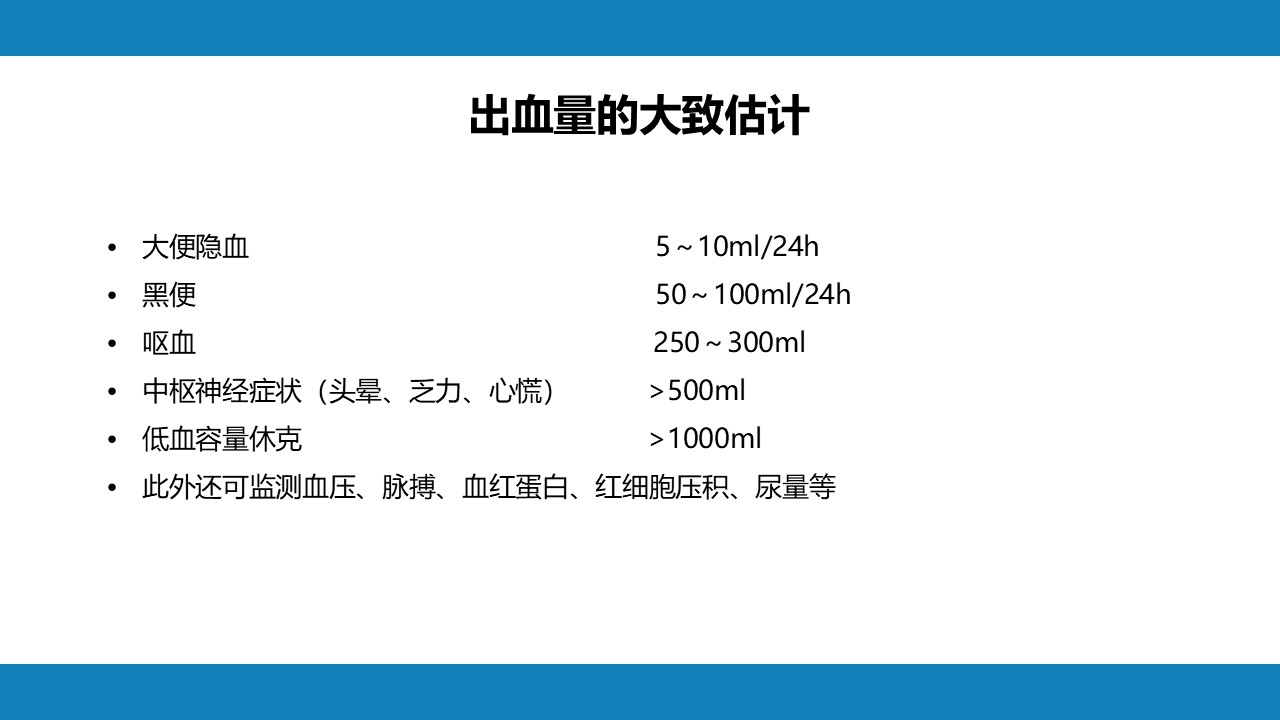 出血量的大致估计

• 大便隐血 5～10ml/24h
• 黑便 50～100ml/24h
• 呕血 250～300ml
• 中枢神经症状（头晕、乏力、心慌） ＞500ml
• 低血容量休克 ＞1000ml
• 此外还可监测血压、脉搏、血红蛋白、红细胞压积、尿量等